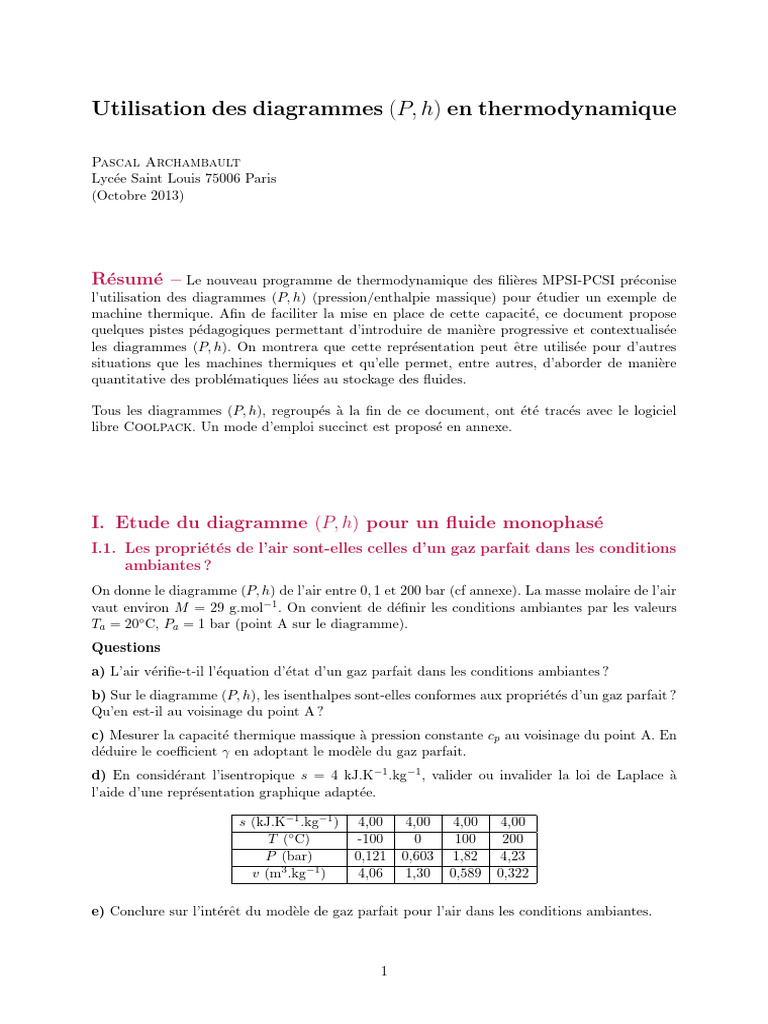 Utilisation des diagrammes $(P, h)$ en thermodynamique

Pascal Archambault
Lycée Saint Louis 75006 Paris
(Octobre 2013)

Résumé – Le nouveau programme de thermodynamique des filières MPSI-PCSI préconise l'utilisation des diagrammes $(P, h)$ (pression/enthalpie massique) pour étudier un exemple de machine thermique. Afin de faciliter la mise en place de cette capacité, ce document propose quelques pistes pédagogiques permettant d'introduire de manière progressive et contextualisée les diagrammes $(P, h)$. On montrera que cette représentation peut être utilisée pour d'autres situations que les machines thermiques et qu'elle permet, entre autres, d'aborder de manière quantitative des problématiques liées au stockage des fluides.

Tous les diagrammes $(P, h)$, regroupés à la fin de ce document, ont été tracés avec le logiciel libre Coolpack. Un mode d'emploi succinct est proposé en annexe.

I. Etude du diagramme $(P, h)$ pour un fluide monophasé

I.1. Les propriétés de l'air sont-elles celles d'un gaz parfait dans les conditions ambiantes ?

On donne le diagramme $(P, h)$ de l'air entre 0, 1 et 200 bar (cf annexe). La masse molaire de l'air vaut environ $M = 29$ g.mol$^{-1}$. On convient de définir les conditions ambiantes par les valeurs $T_a = 20$°C, $P_a = 1$ bar (point A sur le diagramme).

Questions

a) L'air vérifie-t-il l'équation d'état d'un gaz parfait dans les conditions ambiantes ?

b) Sur le diagramme $(P, h)$, les isenthalpes sont-elles conformes aux propriétés d'un gaz parfait ? Qu'en est-il au voisinage du point A ?

c) Mesurer la capacité thermique massique à pression constante $c_p$ au voisinage du point A. En déduire le coefficient $\gamma$ en adoptant le modèle du gaz parfait.

d) En considérant l'isentropique $s = 4$ kJ.K$^{-1}$.kg$^{-1}$, valider ou invalider la loi de Laplace à l'aide d'une représentation graphique adaptée.

| $s$ (kJ.K$^{-1}$.kg$^{-1}$) | 4,00 | 4,00 | 4,00 | 4,00 |
|---|---|---|---|---|
| $T$ (°C) | -100 | 0 | 100 | 200 |
| $P$ (bar) | 0,121 | 0,603 | 1,82 | 4,23 |
| $v$ (m$^3$.kg$^{-1}$) | 4,06 | 1,30 | 0,589 | 0,322 |

e) Conclure sur l'intérêt du modèle de gaz parfait pour l'air dans les conditions ambiantes.

1